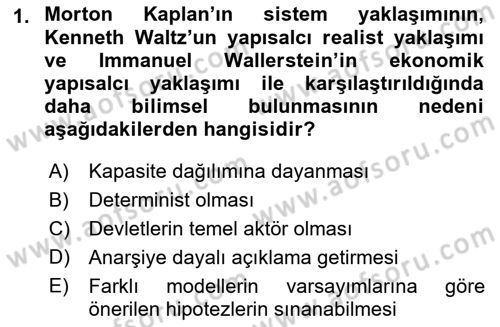 1. Morton Kaplan'ın sistem yaklaşımının, Kenneth Waltz'un yapısalcı realist yaklaşımı ve Immanuel Wallerstein'in ekonomik yapısalcı yaklaşımı ile karşılaştırıldığında daha bilimsel bulunmasının nedeni aşağıdakilerden hangisidir?

A) Kapasite dağılımına dayanması
B) Determinist olması
C) Devletlerin temel aktör olması
D) Anarşiye dayalı açıklama getirmesi
E) Farklı modellerin varsayımlarına göre önerilen hipotezlerin sınanabilmesi

www.aofsoru.com